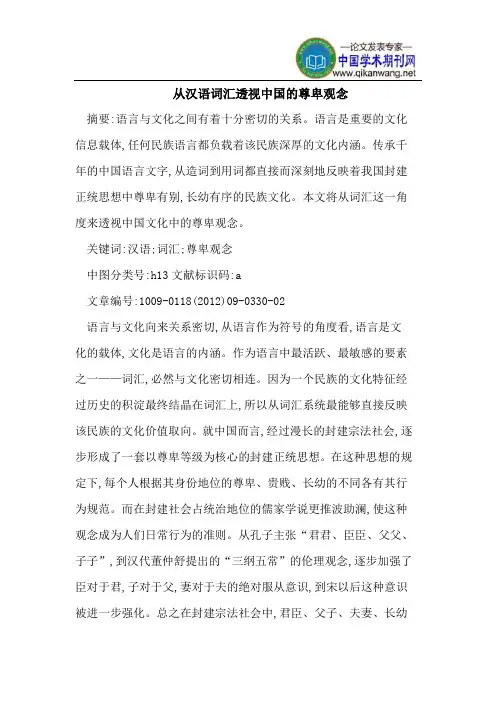 —论文发表专家—
中国学术期刊网
www.qikanwang.net

从汉语词汇透视中国的尊卑观念

摘要:语言与文化之间有着十分密切的关系。语言是重要的文化信息载体,任何民族语言都负载着该民族深厚的文化内涵。传承千年的中国语言文字,从造词到用词都直接而深刻地反映着我国封建正统思想中尊卑有别,长幼有序的民族文化。本文将从词汇这一角度来透视中国文化中的尊卑观念。

关键词:汉语;词汇;尊卑观念

中图分类号:h13 文献标识码:a

文章编号:1009-0118(2012)09-0330-02

语言与文化向来关系密切,从语言作为符号的角度看,语言是文化的载体,文化是语言的内涵。作为语言中最活跃、最敏感的要素之一——词汇,必然与文化密切相连。因为一个民族的文化特征经过历史的积淀最终结晶在词汇上,所以从词汇系统最能够直接反映该民族的文化价值取向。就中国而言,经过漫长的封建宗法社会,逐步形成了一套以尊卑等级为核心的封建正统思想。在这种思想的规定下,每个人根据其身份地位的尊卑、贵贱、长幼的不同各有其行为规范。而在封建社会占统治地位的儒家学说更推波助澜,使这种观念成为人们日常行为的准则。从孔子主张“君君、臣臣、父父、子子”,到汉代董仲舒提出的“三纲五常”的伦理观念,逐步加强了臣对于君,子对于父,妻对于夫的绝对服从意识,到宋以后这种意识被进一步强化。总之在封建宗法社会中,君臣、父子、夫妻、长幼